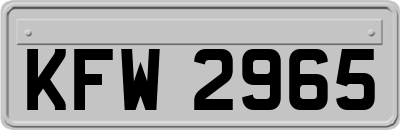 KFW 2965